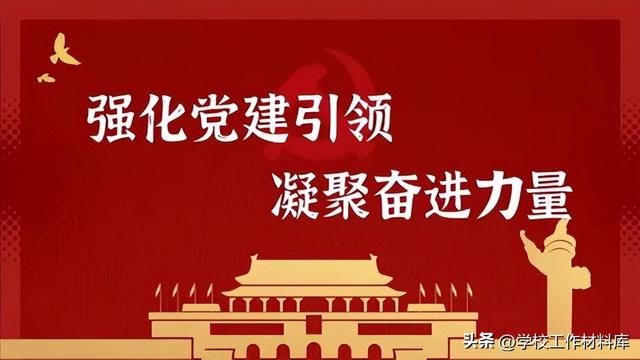 强化党建引领
凝聚奋进力量

头条 @学校工作材料库